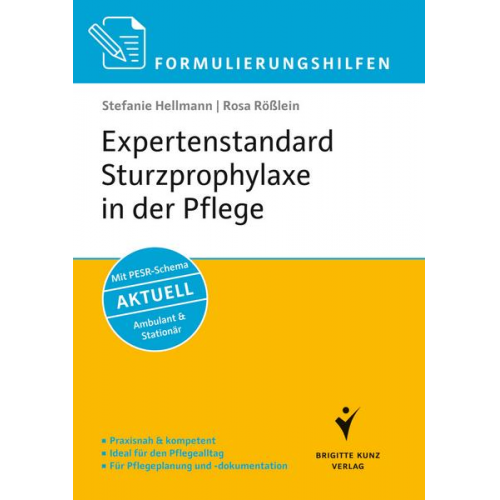 FORMULIERUNGSHILFEN

Stefanie Hellmann | Rosa Rößlein

Expertenstandard Sturzprophylaxe in der Pflege

Mit PESR-Schema
AKTUELL
Ambulant & Stationär

▪ Praxisnah & kompetent
▪ Ideal für den Pflegealltag
▪ Für Pflegeplanung und -dokumentation

BRIGITTE KUNZ VERLAG